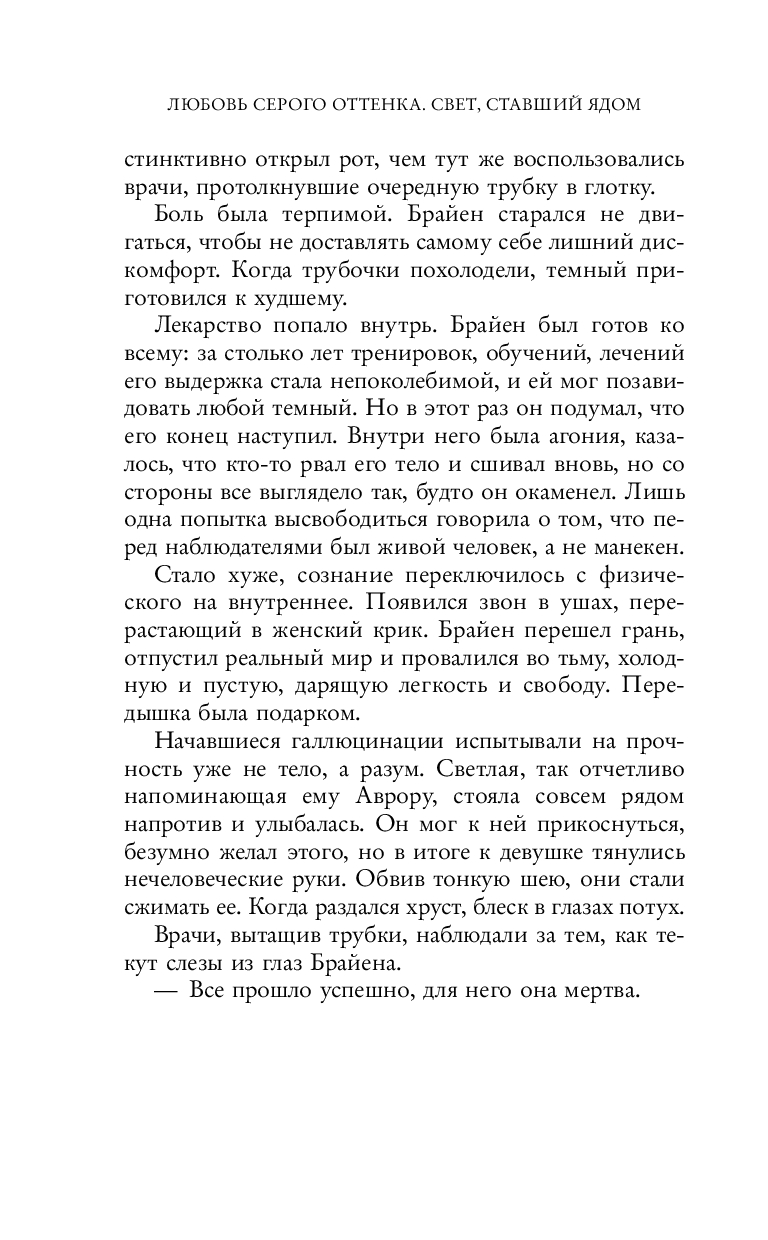 ЛЮБОВЬ СЕРОГО ОТТЕНКА. СВЕТ, СТАВШИЙ ЯДОМ

стинктивно открыл рот, чем тут же воспользовались врачи, протолкнувшие очередную трубку в глотку.

Боль была терпимой. Брайен старался не двигаться, чтобы не доставлять самому себе лишний дискомфорт. Когда трубочки похолодели, темный приготовился к худшему.

Лекарство попало внутрь. Брайен был готов ко всему: за столько лет тренировок, обучений, лечений его выдержка стала непоколебимой, и ей мог позавидовать любой темный. Но в этот раз он подумал, что его конец наступил. Внутри него была агония, казалось, что кто-то рвал его тело и сшивал вновь, но со стороны все выглядело так, будто он окаменел. Лишь одна попытка высвободиться говорила о том, что перед наблюдателями был живой человек, а не манекен.

Стало хуже, сознание переключилось с физического на внутреннее. Появился звон в ушах, перерастающий в женский крик. Брайен перешел грань, отпустил реальный мир и провалился во тьму, холодную и пустую, дарящую легкость и свободу. Передышка была подарком.

Начавшиеся галлюцинации испытывали на прочность уже не тело, а разум. Светлая, так отчетливо напоминающая ему Аврору, стояла совсем рядом напротив и улыбалась. Он мог к ней прикоснуться, безумно желал этого, но в итоге к девушке тянулись нечеловеческие руки. Обвив тонкую шею, они стали сжимать ее. Когда раздался хруст, блеск в глазах потух.

Врачи, вытащив трубки, наблюдали за тем, как текут слезы из глаз Брайена.

— Все прошло успешно, для него она мертва.